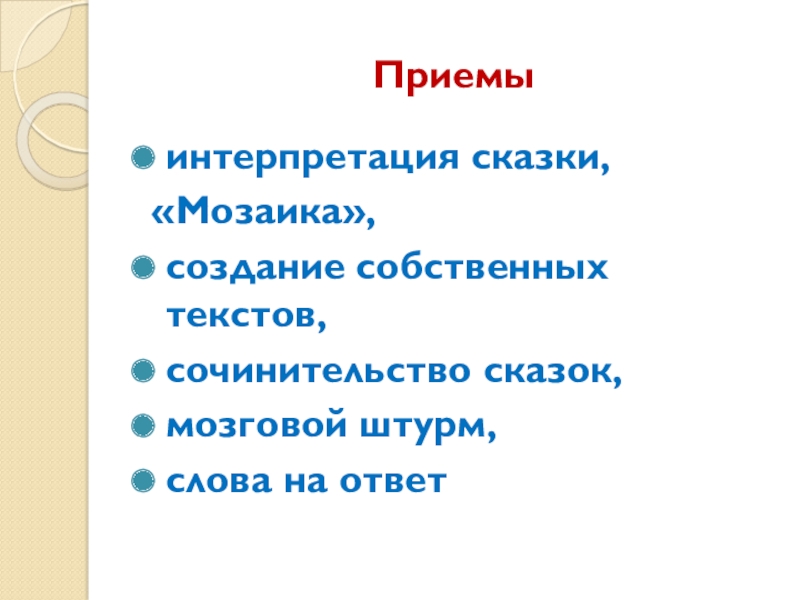 Приемы

• интерпретация сказки,
«Мозаика»,
• создание собственных текстов,
• сочинительство сказок,
• мозговой штурм,
• слова на ответ